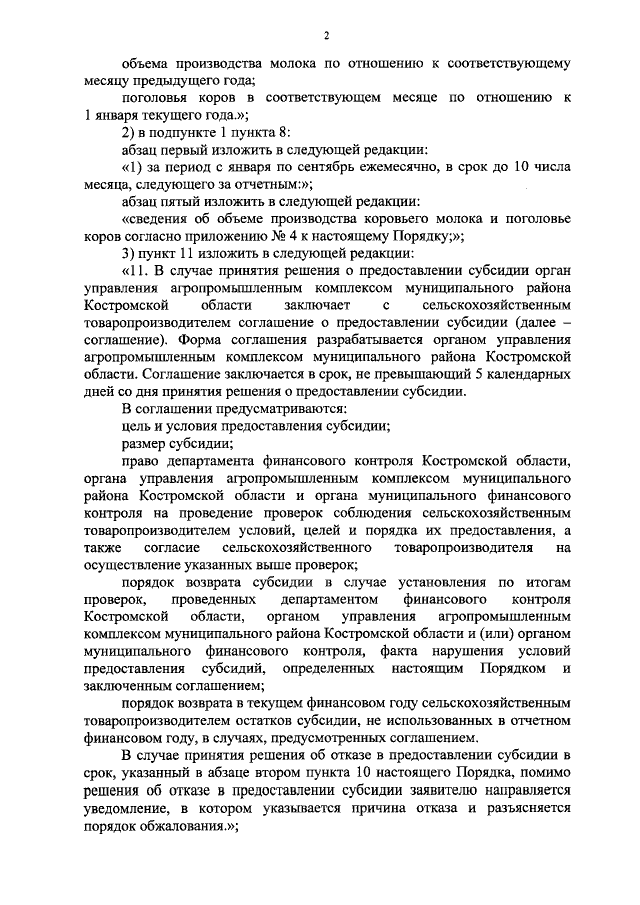 2

объема производства молока по отношению к соответствующему месяцу предыдущего года;

поголовья коров в соответствующем месяце по отношению к 1 января текущего года.»;

2) в подпункте 1 пункта 8:

абзац первый изложить в следующей редакции:

«1) за период с января по сентябрь ежемесячно, в срок до 10 числа месяца, следующего за отчетным:»;

абзац пятый изложить в следующей редакции:

«сведения об объеме производства коровьего молока и поголовье коров согласно приложению № 4 к настоящему Порядку;»;

3) пункт 11 изложить в следующей редакции:

«11. В случае принятия решения о предоставлении субсидии орган управления агропромышленным комплексом муниципального района Костромской области заключает с сельскохозяйственным товаропроизводителем соглашение о предоставлении субсидии (далее – соглашение). Форма соглашения разрабатывается органом управления агропромышленным комплексом муниципального района Костромской области. Соглашение заключается в срок, не превышающий 5 календарных дней со дня принятия решения о предоставлении субсидии.

В соглашении предусматриваются:

цель и условия предоставления субсидии;

размер субсидии;

право департамента финансового контроля Костромской области, органа управления агропромышленным комплексом муниципального района Костромской области и органа муниципального финансового контроля на проведение проверок соблюдения сельскохозяйственным товаропроизводителем условий, целей и порядка их предоставления, а также согласие сельскохозяйственного товаропроизводителя на осуществление указанных выше проверок;

порядок возврата субсидии в случае установления по итогам проверок, проведенных департаментом финансового контроля Костромской области, органом управления агропромышленным комплексом муниципального района Костромской области и (или) органом муниципального финансового контроля, факта нарушения условий предоставления субсидий, определенных настоящим Порядком и заключенным соглашением;

порядок возврата в текущем финансовом году сельскохозяйственным товаропроизводителем остатков субсидии, не использованных в отчетном финансовом году, в случаях, предусмотренных соглашением.

В случае принятия решения об отказе в предоставлении субсидии в срок, указанный в абзаце втором пункта 10 настоящего Порядка, помимо решения об отказе в предоставлении субсидии заявителю направляется уведомление, в котором указывается причина отказа и разъясняется порядок обжалования.»;